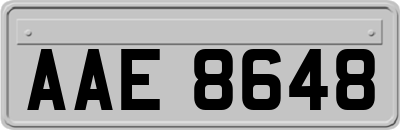 AAE 8648